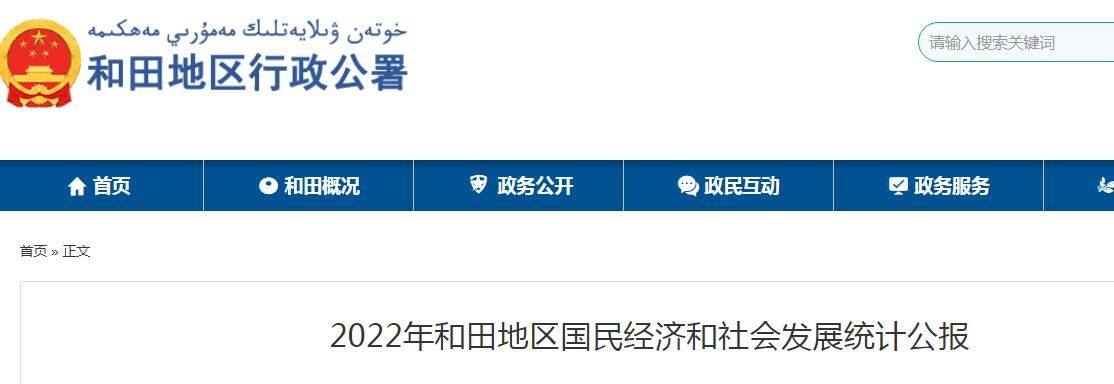 خوتەن ۋىلايەتلىك مەمۇرىي مەھكىمە
和田地区行政公署

请输入搜索关键词

首页
和田概况
政务公开
政民互动
政务服务

首页 » 正文

2022年和田地区国民经济和社会发展统计公报